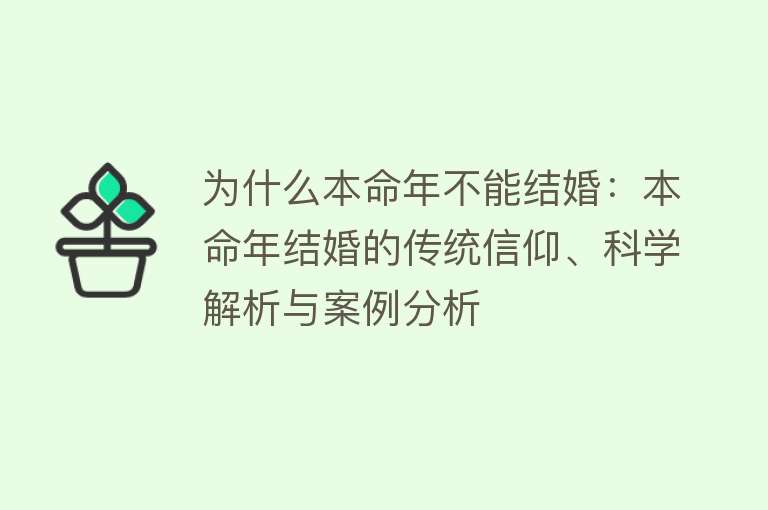 为什么本命年不能结婚：本命年结婚的传统信仰、科学解析与案例分析